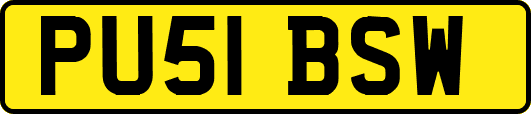 PU51 BSW